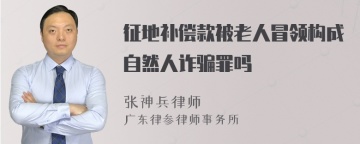 征地补偿款被老人冒领构成自然人诈骗罪吗

张神兵律师
广东律参律师事务所